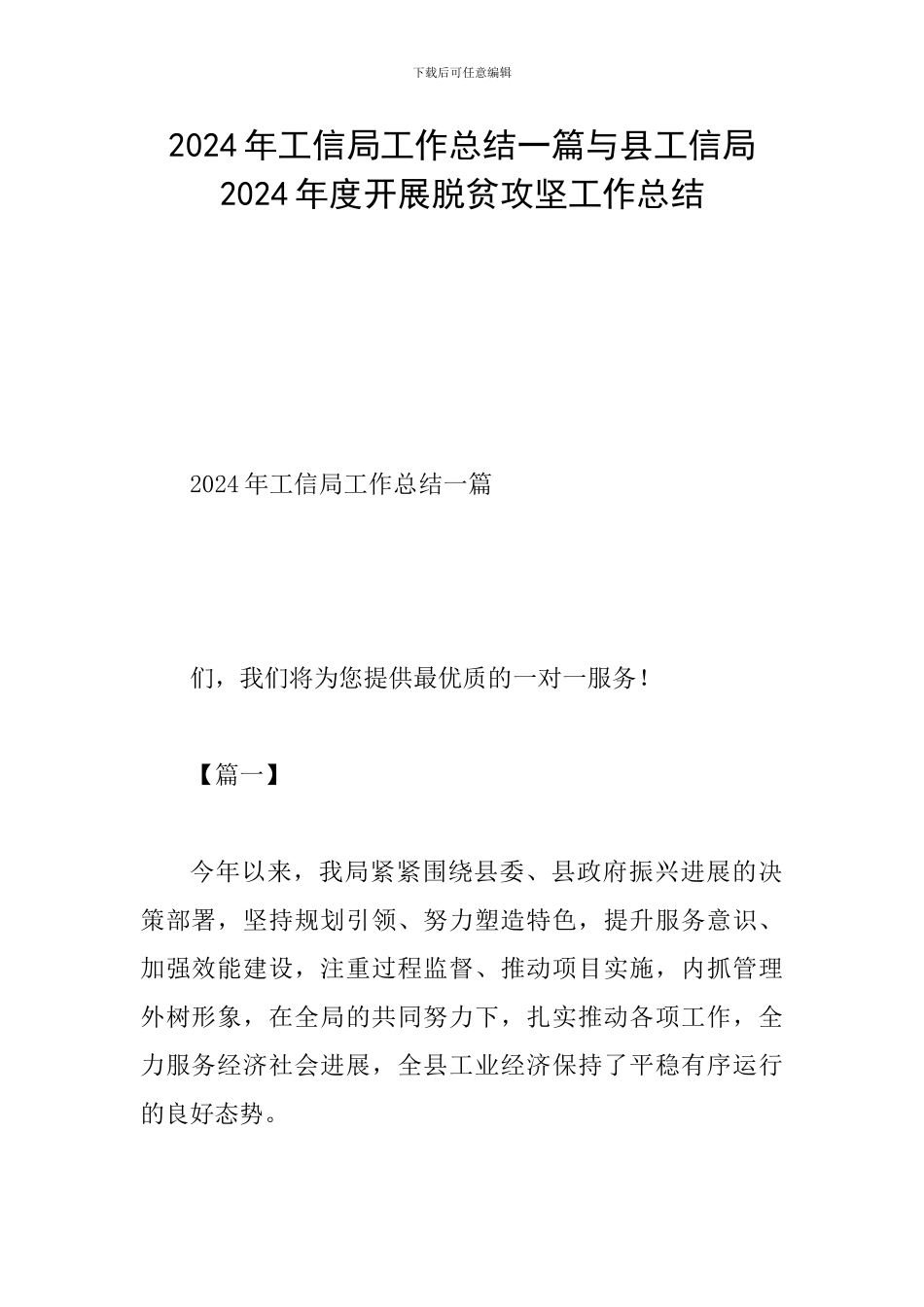 下载后可任意编辑

2024年工信局工作总结一篇与县工信局2024年度开展脱贫攻坚工作总结

2024年工信局工作总结一篇

们，我们将为您提供最优质的一对一服务！

【篇一】

今年以来，我局紧紧围绕县委、县政府振兴进展的决策部署，坚持规划引领、努力塑造特色，提升服务意识、加强效能建设，注重过程监督、推动项目实施，内抓管理外树形象，在全局的共同努力下，扎实推动各项工作，全力服务经济社会进展，全县工业经济保持了平稳有序运行的良好态势。